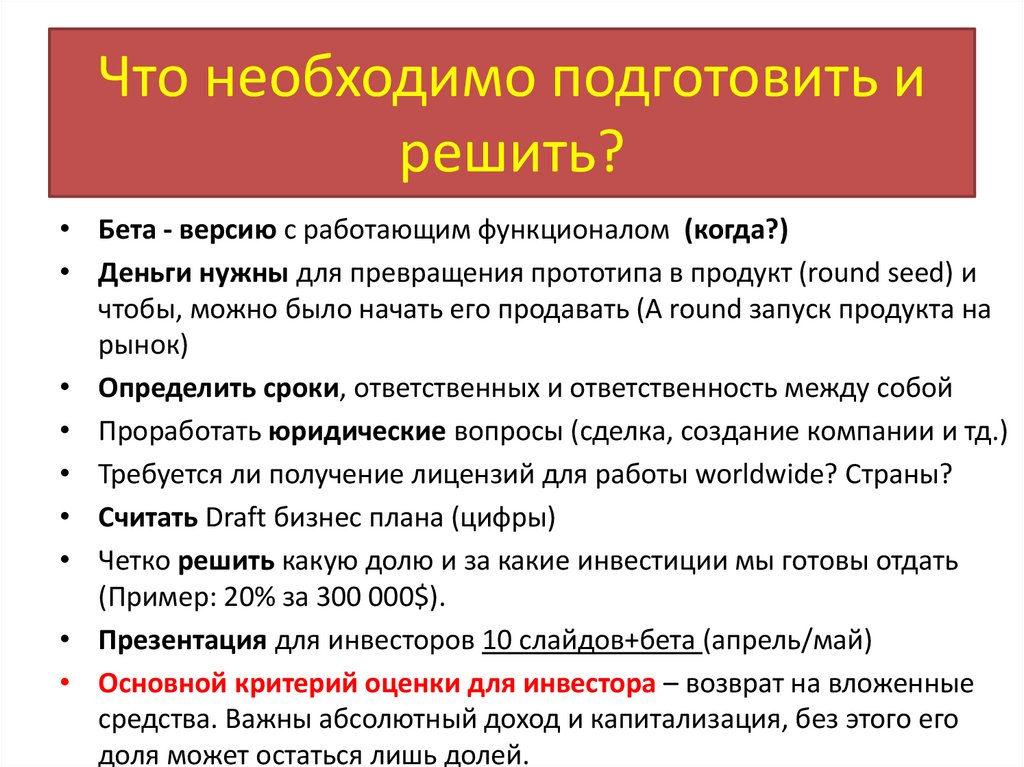 Что необходимо подготовить и решить?

• Бета - версию с работающим функционалом (когда?)
• Деньги нужны для превращения прототипа в продукт (round seed) и чтобы, можно было начать его продавать (A round запуск продукта на рынок)
• Определить сроки, ответственных и ответственность между собой
• Проработать юридические вопросы (сделка, создание компании и тд.)
• Требуется ли получение лицензий для работы worldwide? Страны?
• Считать Draft бизнес плана (цифры)
• Четко решить какую долю и за какие инвестиции мы готовы отдать (Пример: 20% за 300 000$).
• Презентация для инвесторов 10 слайдов+бета (апрель/май)
• Основной критерий оценки для инвестора – возврат на вложенные средства. Важны абсолютный доход и капитализация, без этого его доля может остаться лишь долей.